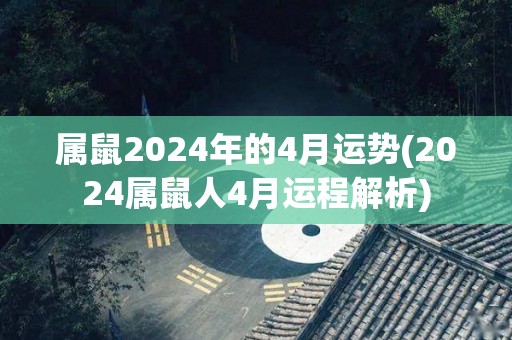 属鼠2024年的4月运势(2024属鼠人4月运程解析)